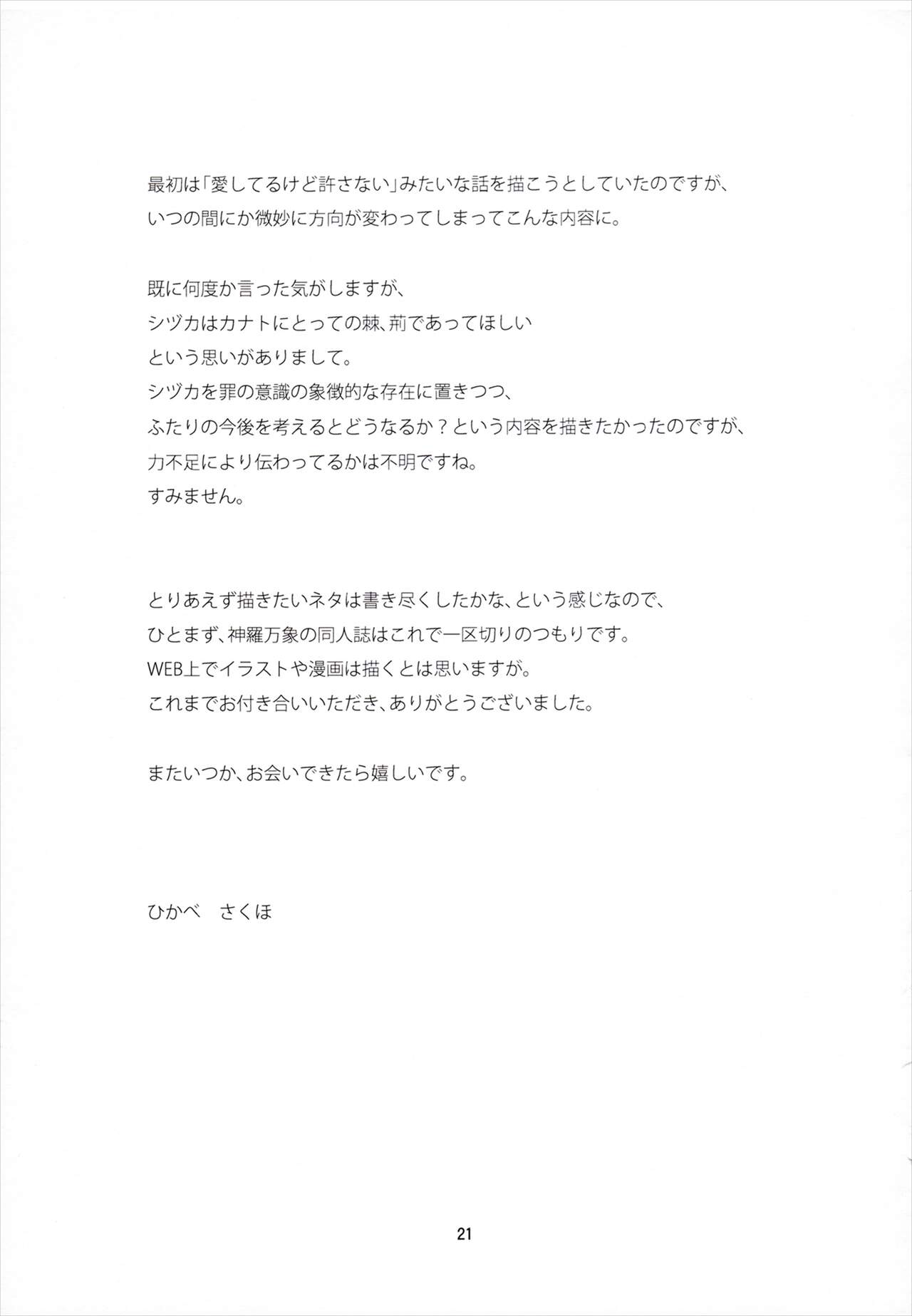 最初は「愛してるけど許さない」みたいな話を描こうとしていたのですが、
いつの間にか微妙に方向が変わってしまってこんな内容に。

既に何度か言った気がしますが、
シヅカはカナトにとっての棘、荊であってほしい
という思いがありまして。
シヅカを罪の意識の象徴的な存在に置きつつ、
ふたりの今後を考えるとどうなるか？という内容を描きたかったのですが、
力不足により伝わってるかは不明ですね。
すみません。

とりあえず描きたいネタは書き尽くしたかな、という感じなので、
ひとまず、神羅万象の同人誌はこれで一区切りのつもりです。
WEB上でイラストや漫画は描くとは思いますが。
これまでお付き合いいただき、ありがとうございました。

またいつか、お会いできたら嬉しいです。

ひかべ　さくほ

21